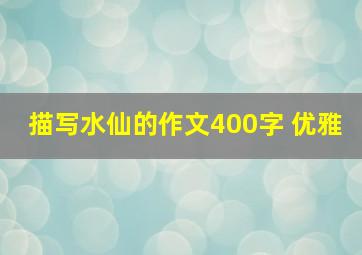 描写水仙的作文400字 优雅